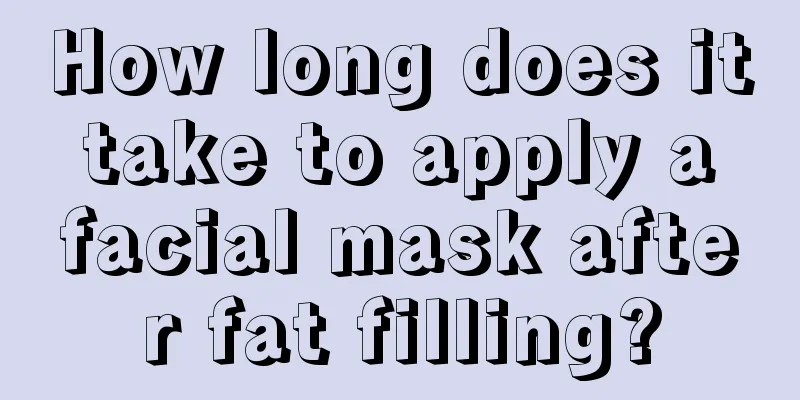 How long does it take to apply a facial mask after fat filling?